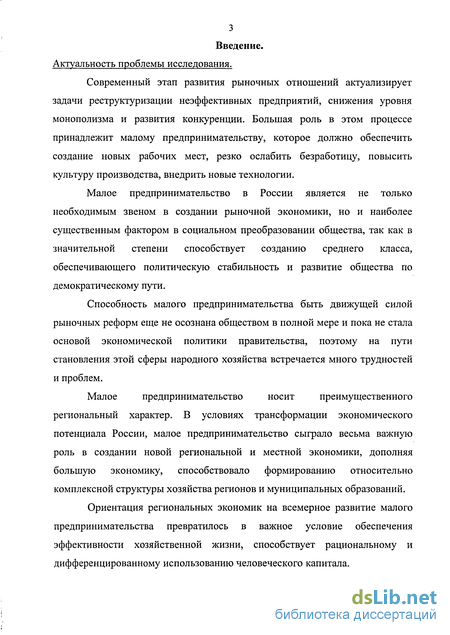 3

Введение.

Актуальность проблемы исследования.

Современный этап развития рыночных отношений актуализирует задачи реструктуризации неэффективных предприятий, снижения уровня монополизма и развития конкуренции. Большая роль в этом процессе принадлежит малому предпринимательству, которое должно обеспечить создание новых рабочих мест, резко ослабить безработицу, повысить культуру производства, внедрить новые технологии.

Малое предпринимательство в России является не только необходимым звеном в создании рыночной экономики, но и наиболее существенным фактором в социальном преобразовании общества, так как в значительной степени способствует созданию среднего класса, обеспечивающего политическую стабильность и развитие общества по демократическому пути.

Способность малого предпринимательства быть движущей силой рыночных реформ еще не осознана обществом в полной мере и пока не стала основой экономической политики правительства, поэтому на пути становления этой сферы народного хозяйства встречается много трудностей и проблем.

Малое предпринимательство носит преимущественного региональный характер. В условиях трансформации экономического потенциала России, малое предпринимательство сыграло весьма важную роль в создании новой региональной и местной экономики, дополняя большую экономику, способствовало формированию относительно комплексной структуры хозяйства регионов и муниципальных образований.

Ориентация региональных экономик на всемерное развитие малого предпринимательства превратилось в важное условие обеспечения эффективности хозяйственной жизни, способствует рациональному и дифференцированному использованию человеческого капитала.

dsLib.net
библиотека диссертаций